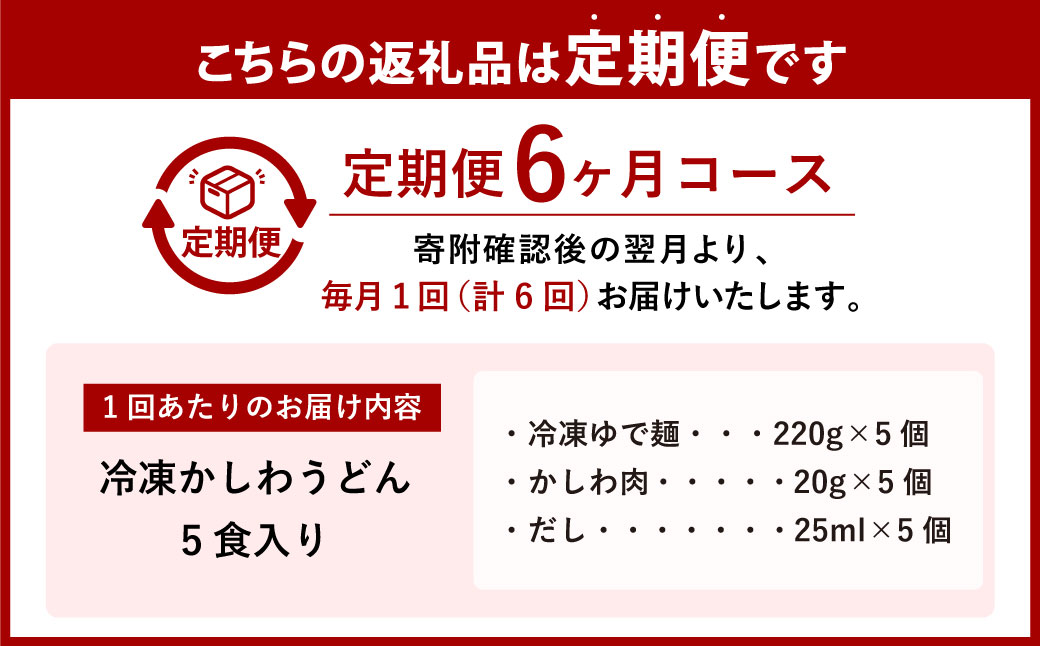 こちらの返礼品は定期便です

定期便

定期便6ヶ月コース

寄附確認後の翌月より、
毎月１回（計６回）お届けいたします。

１回あたりのお届け内容

冷凍かしわうどん
５食入り

・冷凍ゆで麺・・・220g×５個
・かしわ肉・・・・・20g×５個
・だし・・・・・・・25ml×５個